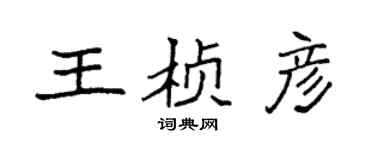 王桢彦

词典网